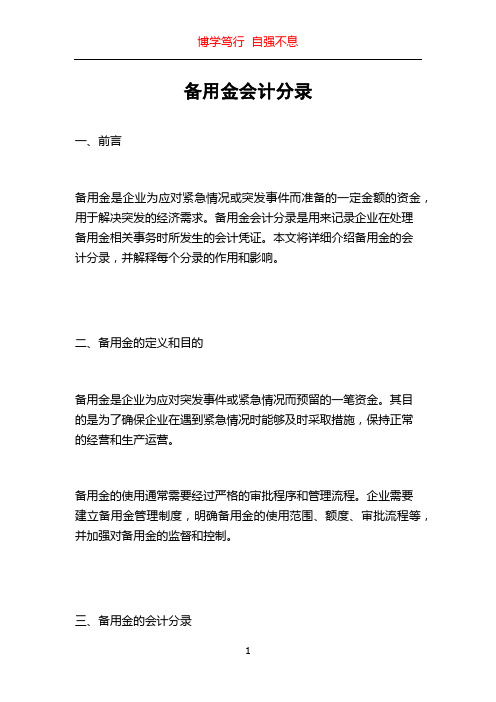 博学笃行 自强不息

备用金会计分录

一、前言

备用金是企业为应对紧急情况或突发事件而准备的一定金额的资金，用于解决突发的经济需求。备用金会计分录是用来记录企业在处理备用金相关事务时所发生的会计凭证。本文将详细介绍备用金的会计分录，并解释每个分录的作用和影响。

二、备用金的定义和目的

备用金是企业为应对突发事件或紧急情况而预留的一笔资金。其目的是为了确保企业在遇到紧急情况时能够及时采取措施，保持正常的经营和生产运营。

备用金的使用通常需要经过严格的审批程序和管理流程。企业需要建立备用金管理制度，明确备用金的使用范围、额度、审批流程等，并加强对备用金的监督和控制。

三、备用金的会计分录

1